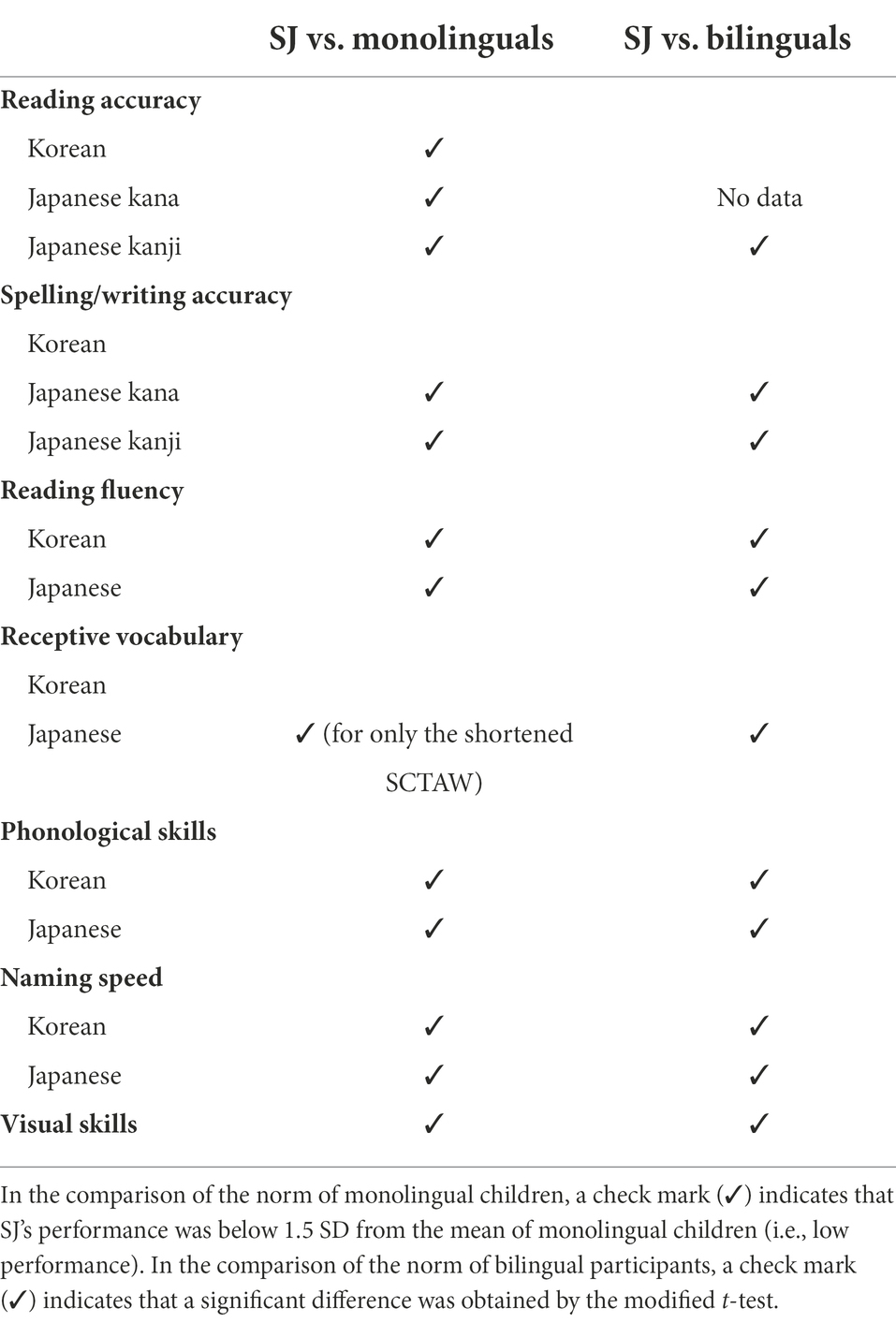 |  | SJ vs. monolinguals | SJ vs. bilinguals |
|---|---|---|
| **Reading accuracy** |  |  |
| Korean | ✓ |  |
| Japanese kana | ✓ | No data |
| Japanese kanji | ✓ | ✓ |
| **Spelling/writing accuracy** |  |  |
| Korean |  |  |
| Japanese kana | ✓ | ✓ |
| Japanese kanji | ✓ | ✓ |
| **Reading fluency** |  |  |
| Korean | ✓ | ✓ |
| Japanese | ✓ | ✓ |
| **Receptive vocabulary** |  |  |
| Korean |  |  |
| Japanese | ✓ (for only the shortened SCTAW) | ✓ |
| **Phonological skills** |  |  |
| Korean | ✓ | ✓ |
| Japanese | ✓ | ✓ |
| **Naming speed** |  |  |
| Korean | ✓ | ✓ |
| Japanese | ✓ | ✓ |
| **Visual skills** | ✓ | ✓ |

In the comparison of the norm of monolingual children, a check mark (✓) indicates that SJ's performance was below 1.5 SD from the mean of monolingual children (i.e., low performance). In the comparison of the norm of bilingual participants, a check mark (✓) indicates that a significant difference was obtained by the modified $t$-test.